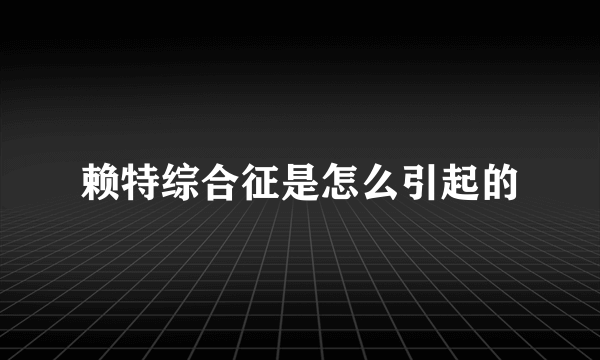 赖特综合征是怎么引起的